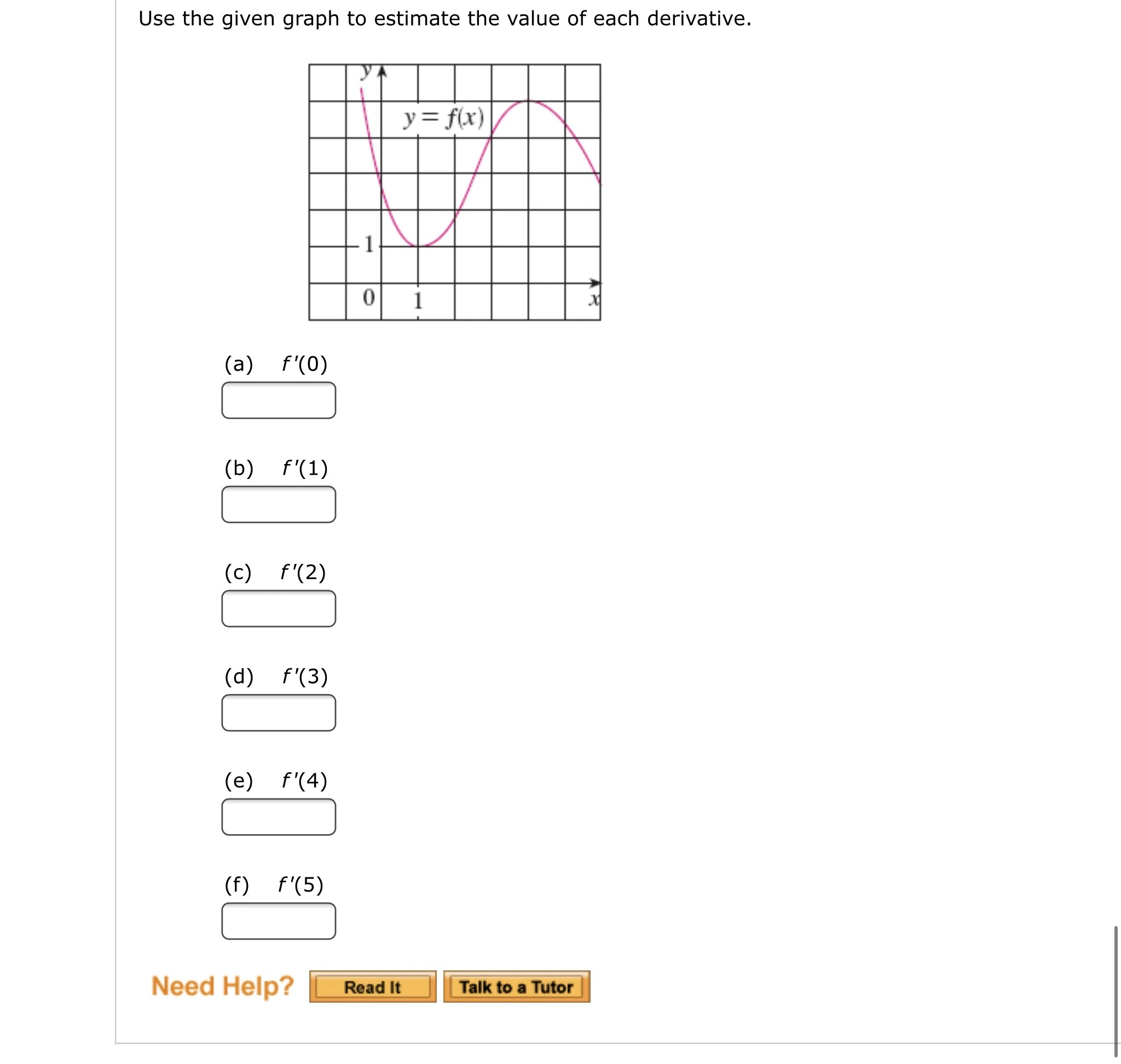 Use the given graph to estimate the value of each derivative.

$y$

$y = f(x)$

1

0 1 $x$

(a) $f'(0)$

(b) $f'(1)$

(c) $f'(2)$

(d) $f'(3)$

(e) $f'(4)$

(f) $f'(5)$

Need Help? Read It Talk to a Tutor